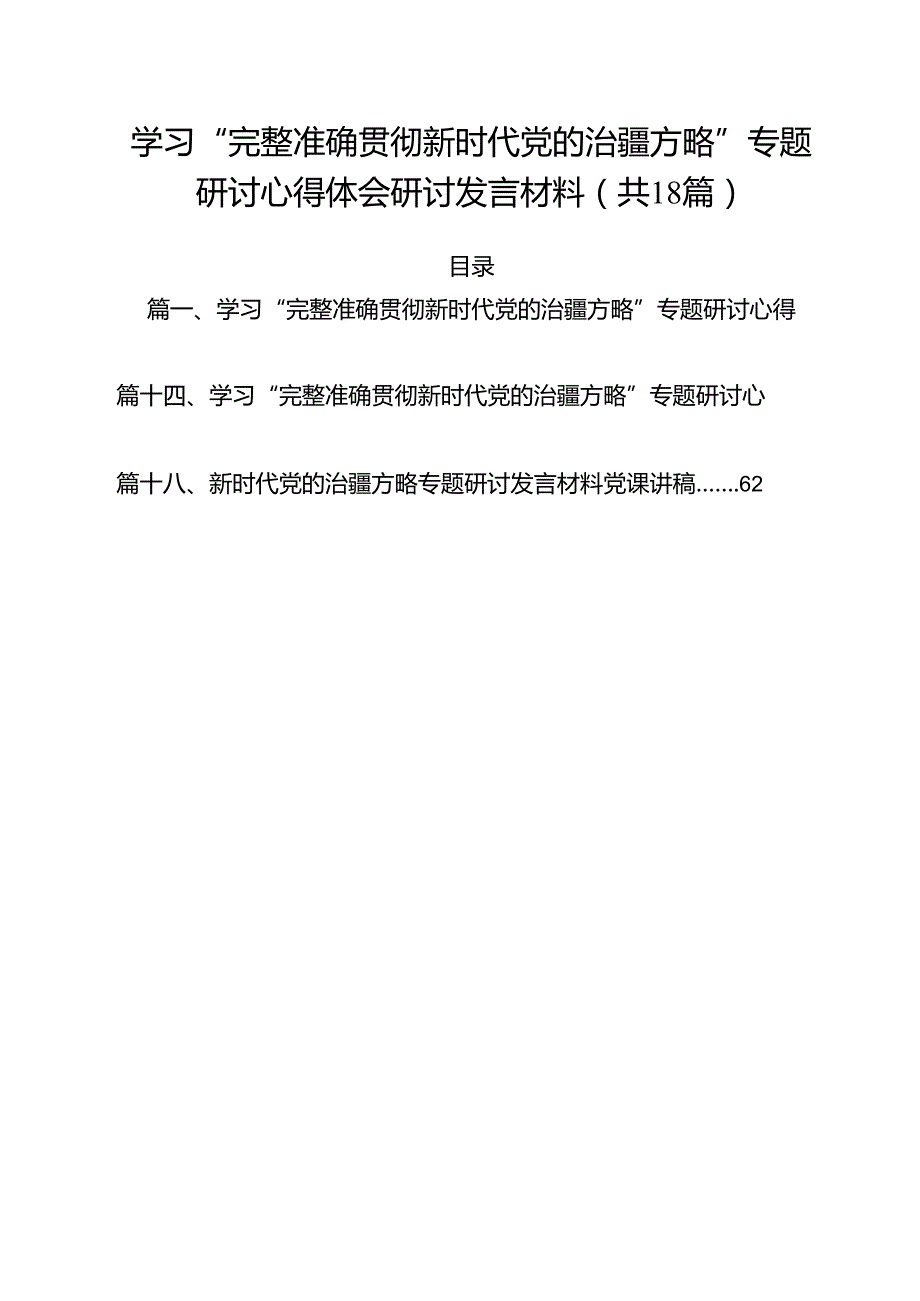 学习“完整准确贯彻新时代党的治疆方略”专题研讨心得体会研讨发言材料（共18篇）

目录

篇一、学习“完整准确贯彻新时代党的治疆方略”专题研讨心得

篇十四、学习“完整准确贯彻新时代党的治疆方略”专题研讨心

篇十八、新时代党的治疆方略专题研讨发言材料党课讲稿.......62